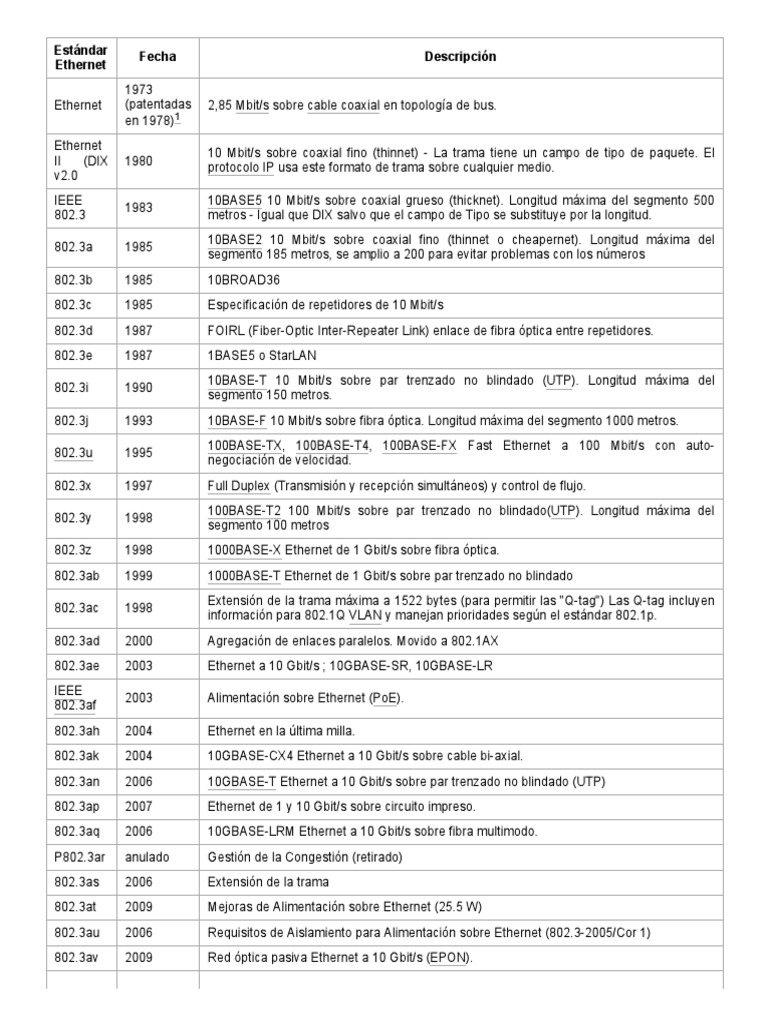 | Estándar Ethernet | Fecha | Descripción |
|---|---|---|
| Ethernet | 1973 (patentadas en 1978)$^1$ | 2,85 Mbit/s sobre cable coaxial en topología de bus. |
| Ethernet II (DIX v2.0 | 1980 | 10 Mbit/s sobre coaxial fino (thinnet) - La trama tiene un campo de tipo de paquete. El protocolo IP usa este formato de trama sobre cualquier medio. |
| IEEE 802.3 | 1983 | 10BASE5 10 Mbit/s sobre coaxial grueso (thicknet). Longitud máxima del segmento 500 metros - Igual que DIX salvo que el campo de Tipo se substituye por la longitud. |
| 802.3a | 1985 | 10BASE2 10 Mbit/s sobre coaxial fino (thinnet o cheapernet). Longitud máxima del segmento 185 metros, se amplio a 200 para evitar problemas con los números |
| 802.3b | 1985 | 10BROAD36 |
| 802.3c | 1985 | Especificación de repetidores de 10 Mbit/s |
| 802.3d | 1987 | FOIRL (Fiber-Optic Inter-Repeater Link) enlace de fibra óptica entre repetidores. |
| 802.3e | 1987 | 1BASE5 o StarLAN |
| 802.3i | 1990 | 10BASE-T 10 Mbit/s sobre par trenzado no blindado (UTP). Longitud máxima del segmento 150 metros. |
| 802.3j | 1993 | 10BASE-F 10 Mbit/s sobre fibra óptica. Longitud máxima del segmento 1000 metros. |
| 802.3u | 1995 | 100BASE-TX, 100BASE-T4, 100BASE-FX Fast Ethernet a 100 Mbit/s con auto-negociación de velocidad. |
| 802.3x | 1997 | Full Duplex (Transmisión y recepción simultáneos) y control de flujo. |
| 802.3y | 1998 | 100BASE-T2 100 Mbit/s sobre par trenzado no blindado(UTP). Longitud máxima del segmento 100 metros |
| 802.3z | 1998 | 1000BASE-X Ethernet de 1 Gbit/s sobre fibra óptica. |
| 802.3ab | 1999 | 1000BASE-T Ethernet de 1 Gbit/s sobre par trenzado no blindado |
| 802.3ac | 1998 | Extensión de la trama máxima a 1522 bytes (para permitir las "Q-tag") Las Q-tag incluyen información para 802.1Q VLAN y manejan prioridades según el estándar 802.1p. |
| 802.3ad | 2000 | Agregación de enlaces paralelos. Movido a 802.1AX |
| 802.3ae | 2003 | Ethernet a 10 Gbit/s ; 10GBASE-SR, 10GBASE-LR |
| IEEE 802.3af | 2003 | Alimentación sobre Ethernet (PoE). |
| 802.3ah | 2004 | Ethernet en la última milla. |
| 802.3ak | 2004 | 10GBASE-CX4 Ethernet a 10 Gbit/s sobre cable bi-axial. |
| 802.3an | 2006 | 10GBASE-T Ethernet a 10 Gbit/s sobre par trenzado no blindado (UTP) |
| 802.3ap | 2007 | Ethernet de 1 y 10 Gbit/s sobre circuito impreso. |
| 802.3aq | 2006 | 10GBASE-LRM Ethernet a 10 Gbit/s sobre fibra multimodo. |
| P802.3ar | anulado | Gestión de la Congestión (retirado) |
| 802.3as | 2006 | Extensión de la trama |
| 802.3at | 2009 | Mejoras de Alimentación sobre Ethernet (25.5 W) |
| 802.3au | 2006 | Requisitos de Aislamiento para Alimentación sobre Ethernet (802.3-2005/Cor 1) |
| 802.3av | 2009 | Red óptica pasiva Ethernet a 10 Gbit/s (EPON). |